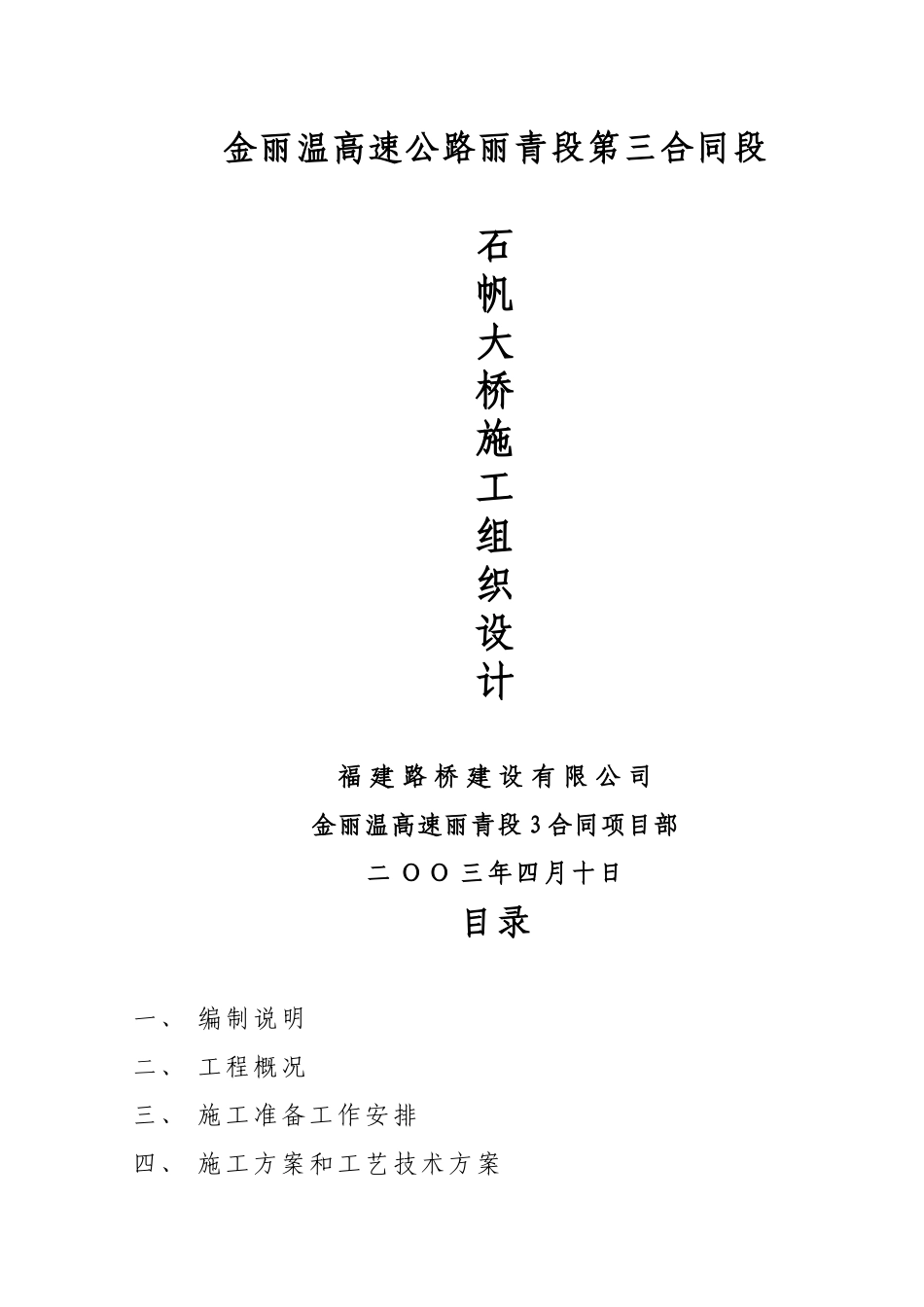 金丽温高速公路丽青段第三合同段

石帆大桥施工组织设计

福建路桥建设有限公司

金丽温高速丽青段3合同项目部

二OO三年四月十日

目录

一、 编制说明

二、 工程概况

三、 施工准备工作安排

四、 施工方案和工艺技术方案